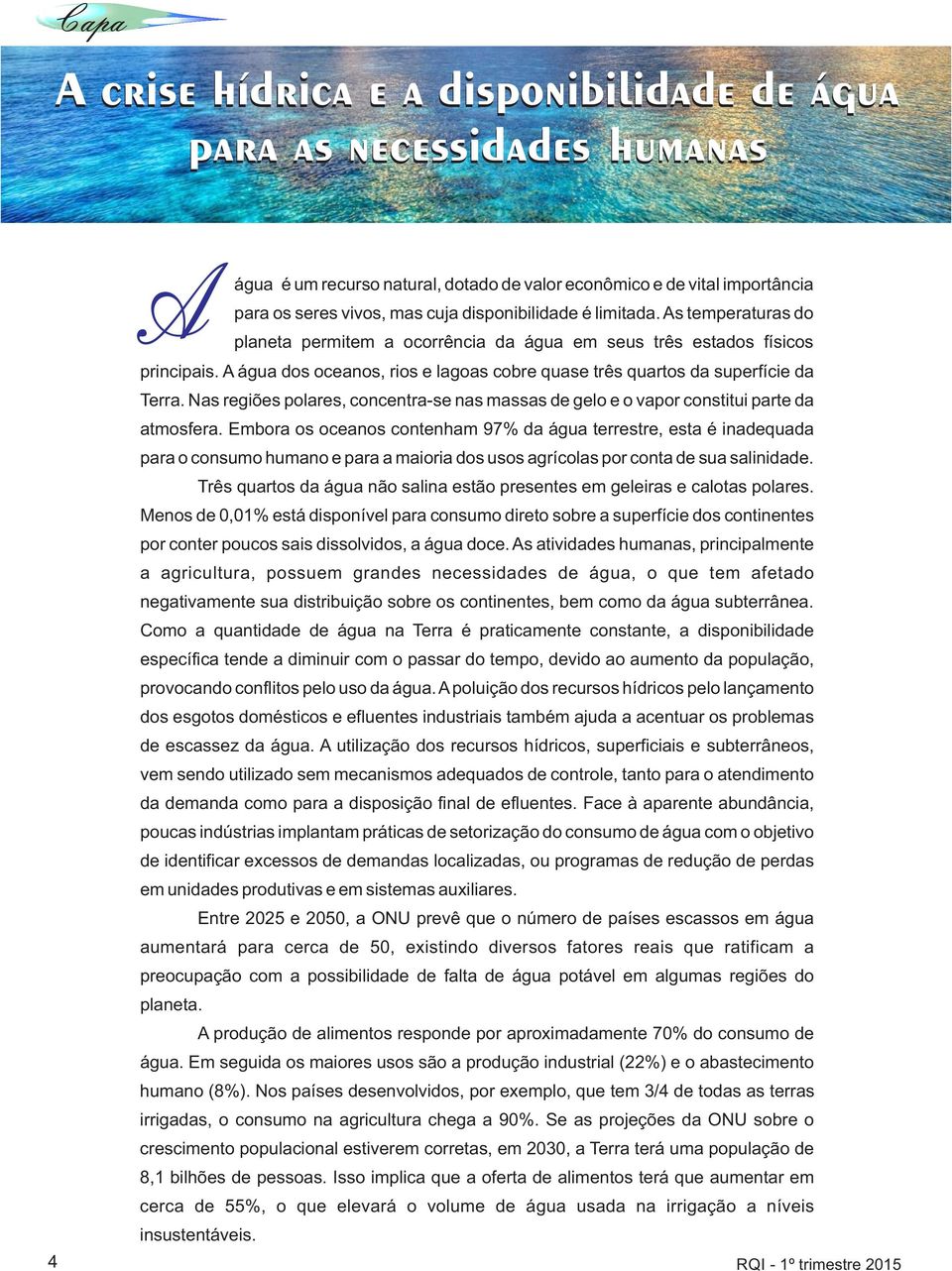 Capa

A crise hídrica e a disponibilidade de água para as necessidades humanas

A água é um recurso natural, dotado de valor econômico e de vital importância para os seres vivos, mas cuja disponibilidade é limitada. As temperaturas do planeta permitem a ocorrência da água em seus três estados físicos principais. A água dos oceanos, rios e lagoas cobre quase três quartos da superfície da Terra. Nas regiões polares, concentra-se nas massas de gelo e o vapor constitui parte da atmosfera. Embora os oceanos contenham 97% da água terrestre, esta é inadequada para o consumo humano e para a maioria dos usos agrícolas por conta de sua salinidade.

Três quartos da água não salina estão presentes em geleiras e calotas polares. Menos de 0,01% está disponível para consumo direto sobre a superfície dos continentes por conter poucos sais dissolvidos, a água doce. As atividades humanas, principalmente a agricultura, possuem grandes necessidades de água, o que tem afetado negativamente sua distribuição sobre os continentes, bem como da água subterrânea. Como a quantidade de água na Terra é praticamente constante, a disponibilidade específica tende a diminuir com o passar do tempo, devido ao aumento da população, provocando conflitos pelo uso da água. A poluição dos recursos hídricos pelo lançamento dos esgotos domésticos e efluentes industriais também ajuda a acentuar os problemas de escassez da água. A utilização dos recursos hídricos, superficiais e subterrâneos, vem sendo utilizado sem mecanismos adequados de controle, tanto para o atendimento da demanda como para a disposição final de efluentes. Face à aparente abundância, poucas indústrias implantam práticas de setorização do consumo de água com o objetivo de identificar excessos de demandas localizadas, ou programas de redução de perdas em unidades produtivas e em sistemas auxiliares.

Entre 2025 e 2050, a ONU prevê que o número de países escassos em água aumentará para cerca de 50, existindo diversos fatores reais que ratificam a preocupação com a possibilidade de falta de água potável em algumas regiões do planeta.

A produção de alimentos responde por aproximadamente 70% do consumo de água. Em seguida os maiores usos são a produção industrial (22%) e o abastecimento humano (8%). Nos países desenvolvidos, por exemplo, que tem 3/4 de todas as terras irrigadas, o consumo na agricultura chega a 90%. Se as projeções da ONU sobre o crescimento populacional estiverem corretas, em 2030, a Terra terá uma população de 8,1 bilhões de pessoas. Isso implica que a oferta de alimentos terá que aumentar em cerca de 55%, o que elevará o volume de água usada na irrigação a níveis insustentáveis.

4

RQI - 1º trimestre 2015